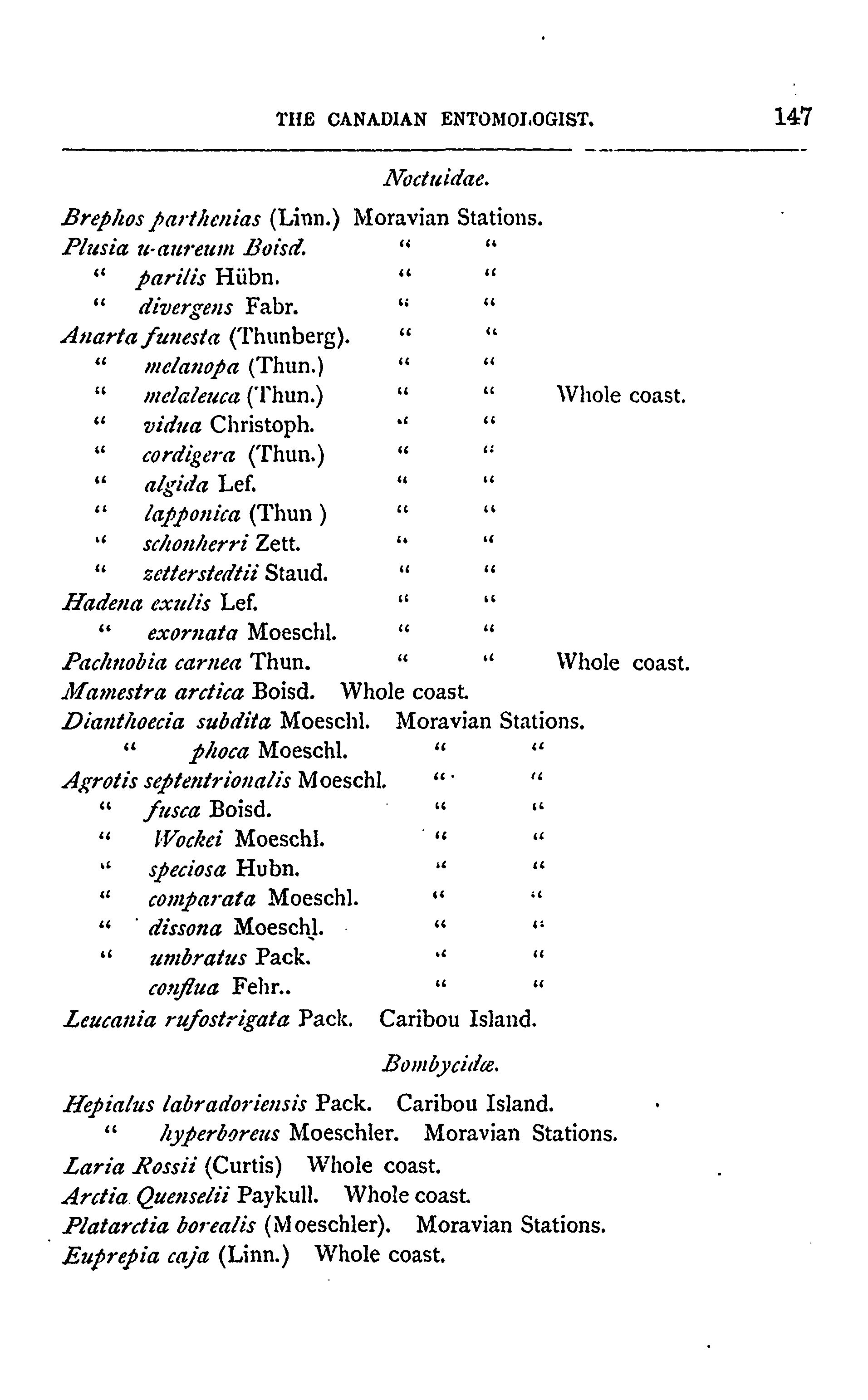 THE CANADIAN ENTOMOLOGIST. 147

Noctuidae.

Brephos parthenias (Linn.) Moravian Stations.
Plusia u-aureum Boisd. " "
" parilis Hübn. " "
" divergens Fabr. " "
Anarta funesta (Thunberg). " "
" melanopa (Thun.) " "
" melaleuca (Thun.) " " Whole coast.
" vidua Christoph. " "
" cordigera (Thun.) " "
" algida Lef. " "
" lapponica (Thun ) " "
" schonherri Zett. " "
" zetterstedtii Staud. " "
Hadena exulis Lef. " "
" exornata Moeschl. " "
Pachnobia carnea Thun. " " Whole coast.
Mamestra arctica Boisd. Whole coast.
Dianthoecia subdita Moeschl. Moravian Stations.
" phoca Moeschl. " "
Agrotis septentrionalis Moeschl. " "
" fusca Boisd. " "
" Wockei Moeschl. " "
" speciosa Hubn. " "
" comparata Moeschl. " "
" dissona Moeschl. " "
" umbratus Pack. " "
conflua Fehr.. " "
Leucania rufostrigata Pack. Caribou Island.

Bombycidæ.

Hepialus labradoriensis Pack. Caribou Island.
" hyperboreus Moeschler. Moravian Stations.
Laria Rossii (Curtis) Whole coast.
Arctia Quenselii Paykull. Whole coast.
Platarctia borealis (Moeschler). Moravian Stations.
Euprepia caja (Linn.) Whole coast.